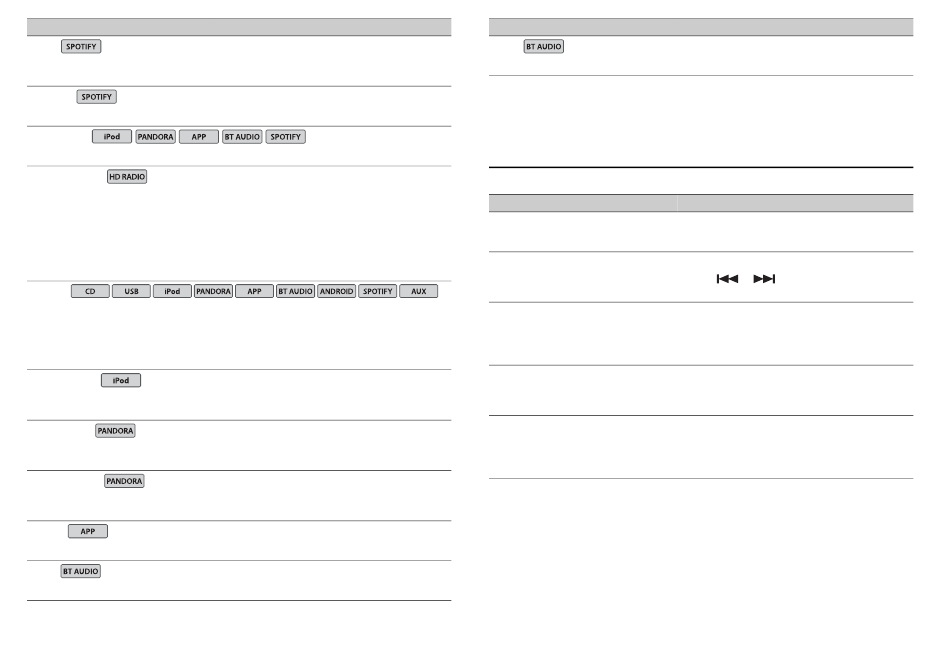 SPOTIFY

SPOTIFY

iPod PANDORA APP BT AUDIO SPOTIFY

HD RADIO

CD USB iPod PANDORA APP BT AUDIO ANDROID SPOTIFY AUX

iPod

PANDORA

PANDORA

APP

BT AUDIO

BT AUDIO